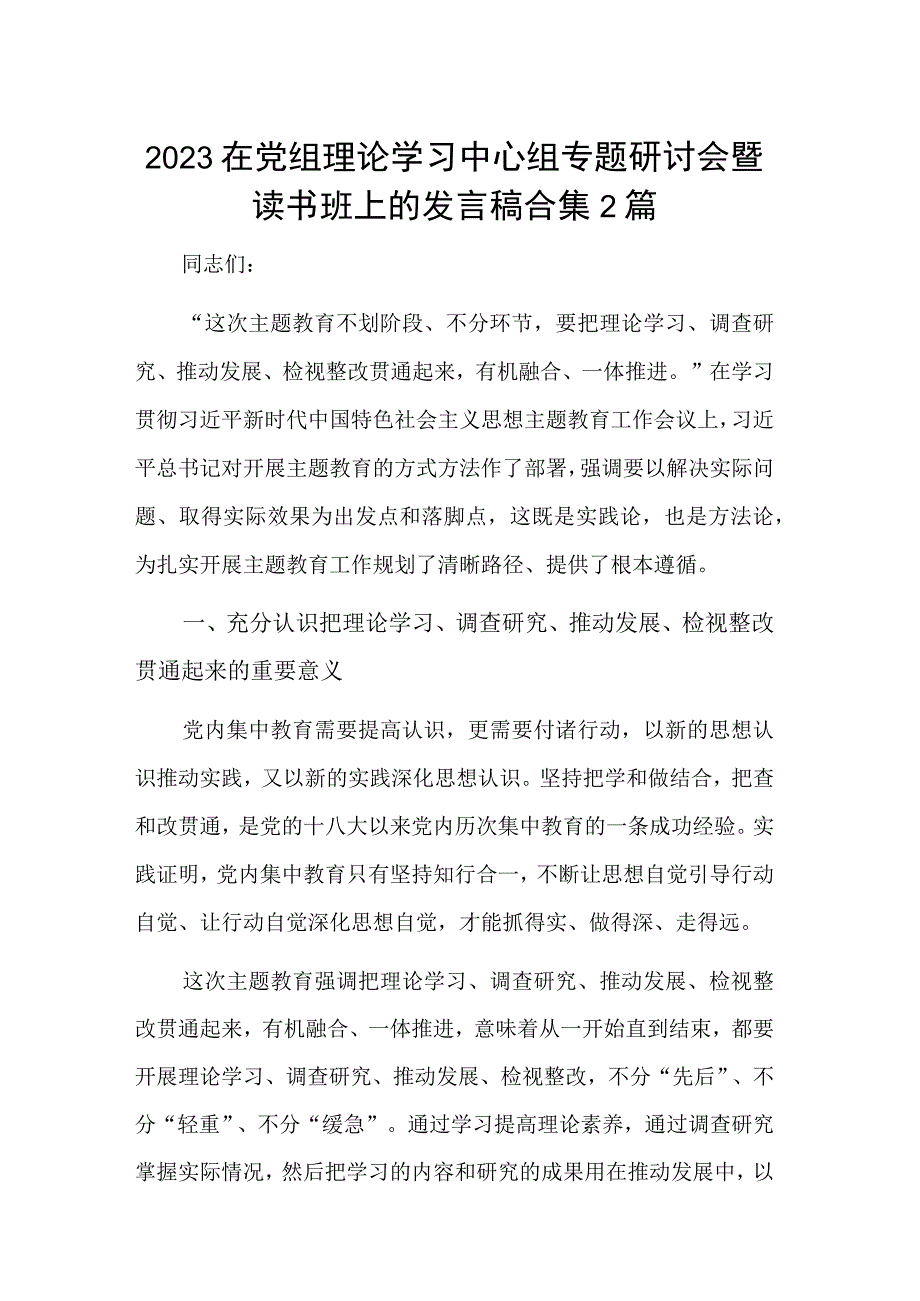 2023在党组理论学习中心组专题研讨会暨读书班上的发言稿合集2篇

同志们：

“这次主题教育不划阶段、不分环节，要把理论学习、调查研究、推动发展、检视整改贯通起来，有机融合、一体推进。”在学习贯彻习近平新时代中国特色社会主义思想主题教育工作会议上，习近平总书记对开展主题教育的方式方法作了部署，强调要以解决实际问题、取得实际效果为出发点和落脚点，这既是实践论，也是方法论，为扎实开展主题教育工作规划了清晰路径、提供了根本遵循。

一、充分认识把理论学习、调查研究、推动发展、检视整改贯通起来的重要意义

党内集中教育需要提高认识，更需要付诸行动，以新的思想认识推动实践，又以新的实践深化思想认识。坚持把学和做结合，把查和改贯通，是党的十八大以来党内历次集中教育的一条成功经验。实践证明，党内集中教育只有坚持知行合一，不断让思想自觉引导行动自觉、让行动自觉深化思想自觉，才能抓得实、做得深、走得远。

这次主题教育强调把理论学习、调查研究、推动发展、检视整改贯通起来，有机融合、一体推进，意味着从一开始直到结束，都要开展理论学习、调查研究、推动发展、检视整改，不分“先后”、不分“轻重”、不分“缓急”。通过学习提高理论素养，通过调查研究掌握实际情况，然后把学习的内容和研究的成果用在推动发展中，以